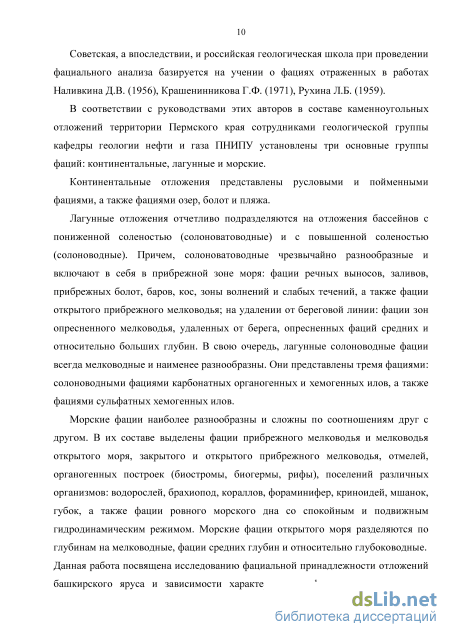 10

Советская, а впоследствии, и российская геологическая школа при проведении фациального анализа базируется на учении о фациях отраженных в работах Наливкина Д.В. (1956), Крашенинникова Г.Ф. (1971), Рухина Л.Б. (1959).

В соответствии с руководствами этих авторов в составе каменноугольных отложений территории Пермского края сотрудниками геологической группы кафедры геологии нефти и газа ПНИПУ установлены три основные группы фаций: континентальные, лагунные и морские.

Континентальные отложения представлены русловыми и пойменными фациями, а также фациями озер, болот и пляжа.

Лагунные отложения отчетливо подразделяются на отложения бассейнов с пониженной соленостью (солоноватоводные) и с повышенной соленостью (солоноводные). Причем, солоноватоводные чрезвычайно разнообразные и включают в себя в прибрежной зоне моря: фации речных выносов, заливов, прибрежных болот, баров, кос, зоны волнений и слабых течений, а также фации открытого прибрежного мелководья; на удалении от береговой линии: фации зон опресненного мелководья, удаленных от берега, опресненных фаций средних и относительно больших глубин. В свою очередь, лагунные солоноводные фации всегда мелководные и наименее разнообразны. Они представлены тремя фациями: солоноводными фациями карбонатных органогенных и хемогенных илов, а также фациями сульфатных хемогенных илов.

Морские фации наиболее разнообразны и сложны по соотношениям друг с другом. В их составе выделены фации прибрежного мелководья и мелководья открытого моря, закрытого и открытого прибрежного мелководья, отмелей, органогенных построек (биостромы, биогермы, рифы), поселений различных организмов: водорослей, брахиопод, кораллов, фораминифер, криноидей, мшанок, губок, а также фации ровного морского дна со спокойным и подвижным гидродинамическим режимом. Морские фации открытого моря разделяются по глубинам на мелководные, фации средних глубин и относительно глубоководные. Данная работа посвящена исследованию фациальной принадлежности отложений башкирского яруса и зависимости характе

dsLib.net
библиотека диссертаций